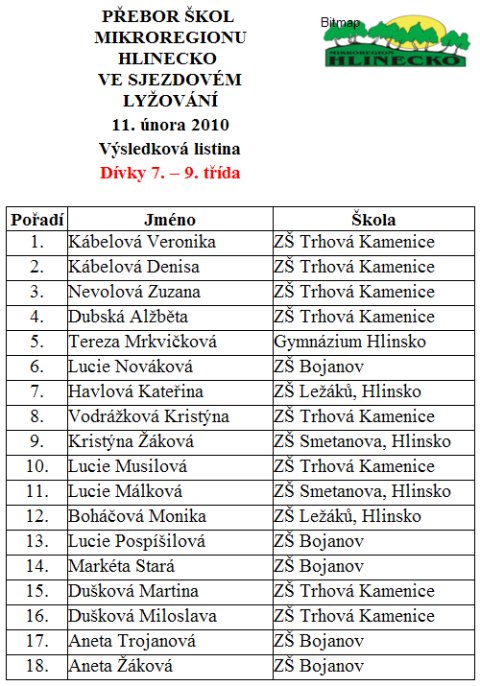 PŘEBOR ŠKOL MIKROREGIONU HLINECKO VE SJEZDOVÉM LYŽOVÁNÍ
11. února 2010
Výsledková listina
Dívky 7. – 9. třída

Bitmap
MIKROREGION
HLINECKO

| Pořadí | Jméno | Škola |
|---|---|---|
| 1. | Kábelová Veronika | ZŠ Trhová Kamenice |
| 2. | Kábelová Denisa | ZŠ Trhová Kamenice |
| 3. | Nevolová Zuzana | ZŠ Trhová Kamenice |
| 4. | Dubská Alžběta | ZŠ Trhová Kamenice |
| 5. | Tereza Mrkvičková | Gymnázium Hlinsko |
| 6. | Lucie Nováková | ZŠ Bojanov |
| 7. | Havlová Kateřina | ZŠ Ležáků, Hlinsko |
| 8. | Vodrážková Kristýna | ZŠ Trhová Kamenice |
| 9. | Kristýna Žáková | ZŠ Smetanova, Hlinsko |
| 10. | Lucie Musilová | ZŠ Trhová Kamenice |
| 11. | Lucie Málková | ZŠ Smetanova, Hlinsko |
| 12. | Boháčová Monika | ZŠ Ležáků, Hlinsko |
| 13. | Lucie Pospíšilová | ZŠ Bojanov |
| 14. | Markéta Stará | ZŠ Bojanov |
| 15. | Dušková Martina | ZŠ Trhová Kamenice |
| 16. | Dušková Miloslava | ZŠ Trhová Kamenice |
| 17. | Aneta Trojanová | ZŠ Bojanov |
| 18. | Aneta Žáková | ZŠ Bojanov |